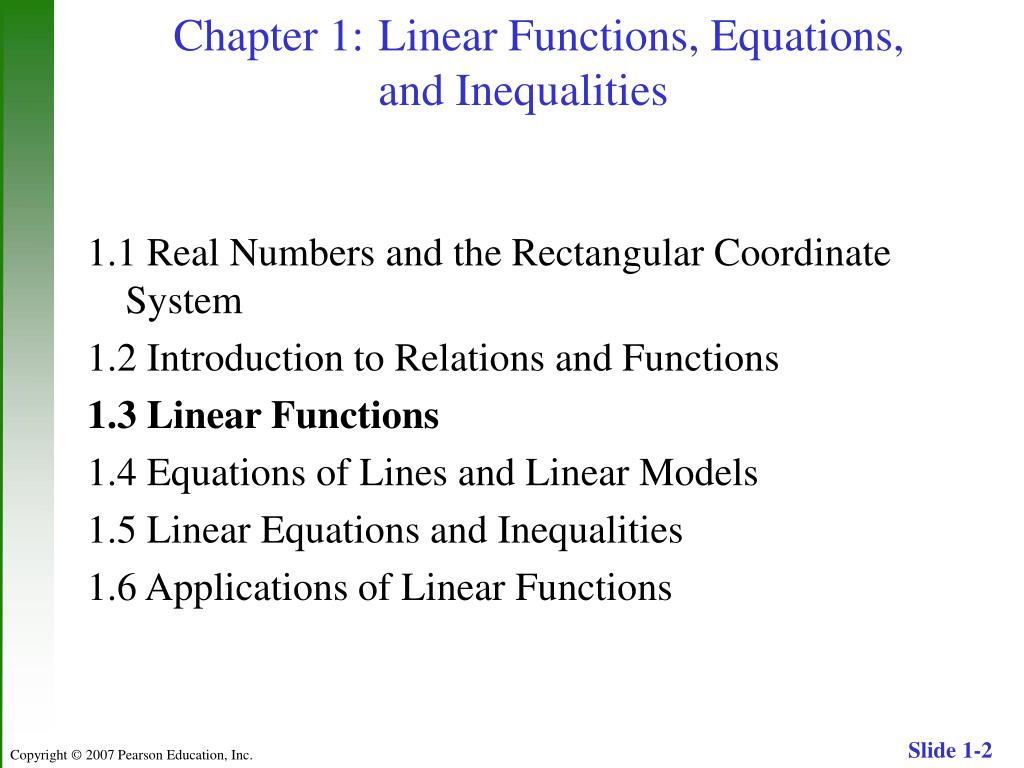 Chapter 1: Linear Functions, Equations, and Inequalities

1.1 Real Numbers and the Rectangular Coordinate System

1.2 Introduction to Relations and Functions

1.3 Linear Functions

1.4 Equations of Lines and Linear Models

1.5 Linear Equations and Inequalities

1.6 Applications of Linear Functions

Copyright © 2007 Pearson Education, Inc.

Slide 1-2